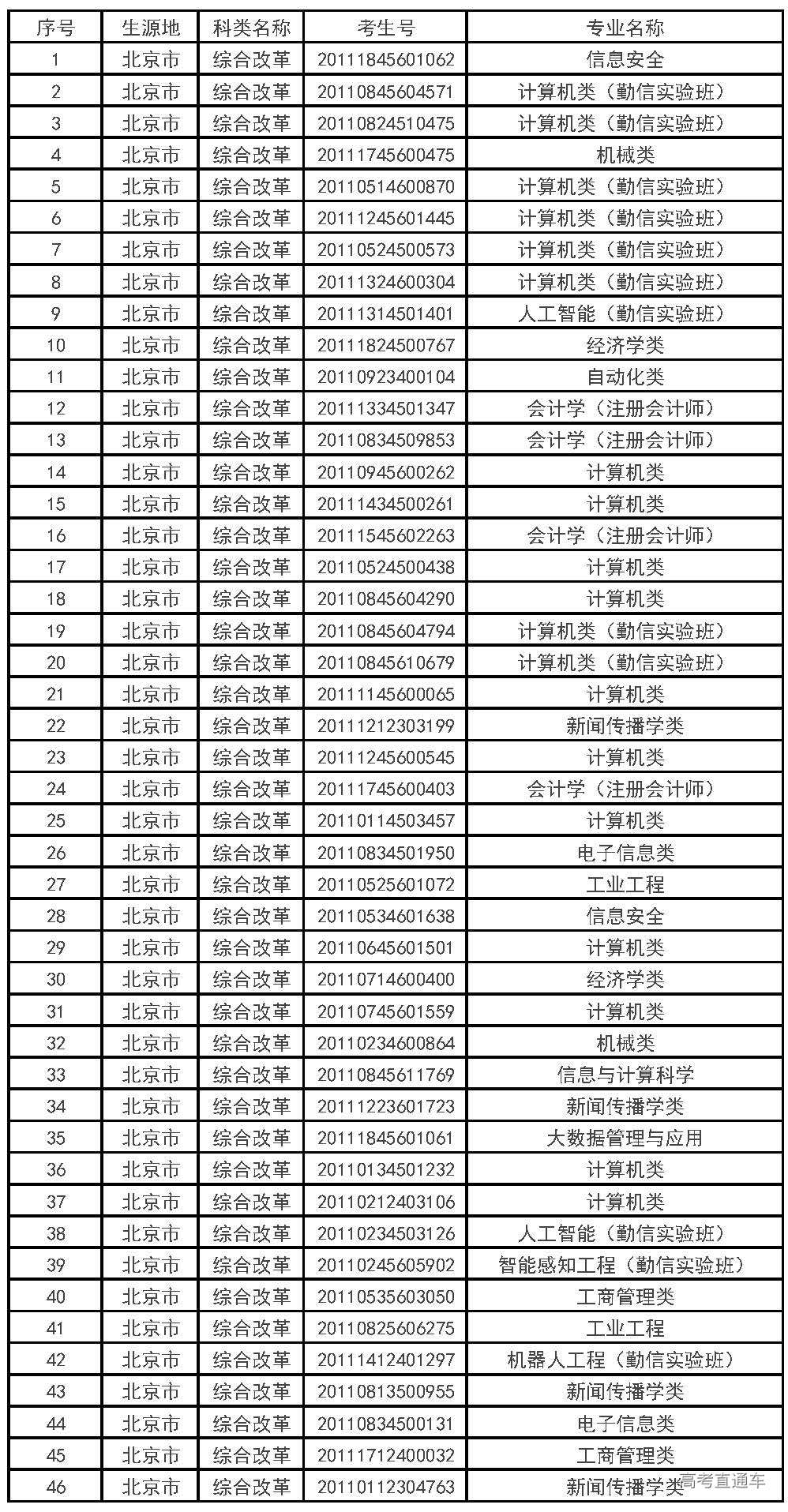 | 序号 | 生源地 | 科类名称 | 考生号 | 专业名称 |
|---|---|---|---|---|
| 1 | 北京市 | 综合改革 | 20111845601062 | 信息安全 |
| 2 | 北京市 | 综合改革 | 20110845604571 | 计算机类（勤信实验班） |
| 3 | 北京市 | 综合改革 | 20110824510475 | 计算机类（勤信实验班） |
| 4 | 北京市 | 综合改革 | 20111745600475 | 机械类 |
| 5 | 北京市 | 综合改革 | 20110514600870 | 计算机类（勤信实验班） |
| 6 | 北京市 | 综合改革 | 20111245601445 | 计算机类（勤信实验班） |
| 7 | 北京市 | 综合改革 | 20110524500573 | 计算机类（勤信实验班） |
| 8 | 北京市 | 综合改革 | 20111324600304 | 计算机类（勤信实验班） |
| 9 | 北京市 | 综合改革 | 20111314501401 | 人工智能（勤信实验班） |
| 10 | 北京市 | 综合改革 | 20111824500767 | 经济学类 |
| 11 | 北京市 | 综合改革 | 20110923400104 | 自动化类 |
| 12 | 北京市 | 综合改革 | 20111334501347 | 会计学（注册会计师） |
| 13 | 北京市 | 综合改革 | 20110834509853 | 会计学（注册会计师） |
| 14 | 北京市 | 综合改革 | 20110945600262 | 计算机类 |
| 15 | 北京市 | 综合改革 | 20111434500261 | 计算机类 |
| 16 | 北京市 | 综合改革 | 20111545602263 | 会计学（注册会计师） |
| 17 | 北京市 | 综合改革 | 20110524500438 | 计算机类 |
| 18 | 北京市 | 综合改革 | 20110845604290 | 计算机类 |
| 19 | 北京市 | 综合改革 | 20110845604794 | 计算机类（勤信实验班） |
| 20 | 北京市 | 综合改革 | 20110845610679 | 计算机类（勤信实验班） |
| 21 | 北京市 | 综合改革 | 20111145600065 | 计算机类 |
| 22 | 北京市 | 综合改革 | 20111212303199 | 新闻传播学类 |
| 23 | 北京市 | 综合改革 | 20111245600545 | 计算机类 |
| 24 | 北京市 | 综合改革 | 20111745600403 | 会计学（注册会计师） |
| 25 | 北京市 | 综合改革 | 20110114503457 | 计算机类 |
| 26 | 北京市 | 综合改革 | 20110834501950 | 电子信息类 |
| 27 | 北京市 | 综合改革 | 20110525601072 | 工业工程 |
| 28 | 北京市 | 综合改革 | 20110534601638 | 信息安全 |
| 29 | 北京市 | 综合改革 | 20110645601501 | 计算机类 |
| 30 | 北京市 | 综合改革 | 20110714600400 | 经济学类 |
| 31 | 北京市 | 综合改革 | 20110745601559 | 计算机类 |
| 32 | 北京市 | 综合改革 | 20110234600864 | 机械类 |
| 33 | 北京市 | 综合改革 | 20110845611769 | 信息与计算科学 |
| 34 | 北京市 | 综合改革 | 20111223601723 | 新闻传播学类 |
| 35 | 北京市 | 综合改革 | 20111845601061 | 大数据管理与应用 |
| 36 | 北京市 | 综合改革 | 20110134501232 | 计算机类 |
| 37 | 北京市 | 综合改革 | 20110212403106 | 计算机类 |
| 38 | 北京市 | 综合改革 | 20110234503126 | 人工智能（勤信实验班） |
| 39 | 北京市 | 综合改革 | 20110245605902 | 智能感知工程（勤信实验班） |
| 40 | 北京市 | 综合改革 | 20110535603050 | 工商管理类 |
| 41 | 北京市 | 综合改革 | 20110825606275 | 工业工程 |
| 42 | 北京市 | 综合改革 | 20111412401297 | 机器人工程（勤信实验班） |
| 43 | 北京市 | 综合改革 | 20110813500955 | 新闻传播学类 |
| 44 | 北京市 | 综合改革 | 20110834500131 | 电子信息类 |
| 45 | 北京市 | 综合改革 | 20111712400032 | 工商管理类 |
| 46 | 北京市 | 综合改革 | 20110112304763 | 新闻传播学类 |

高考直通车